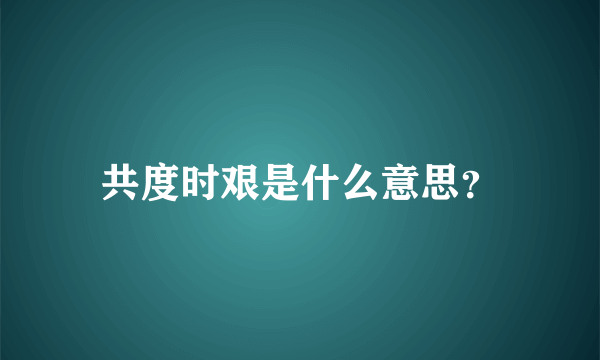 共度时艰是什么意思?